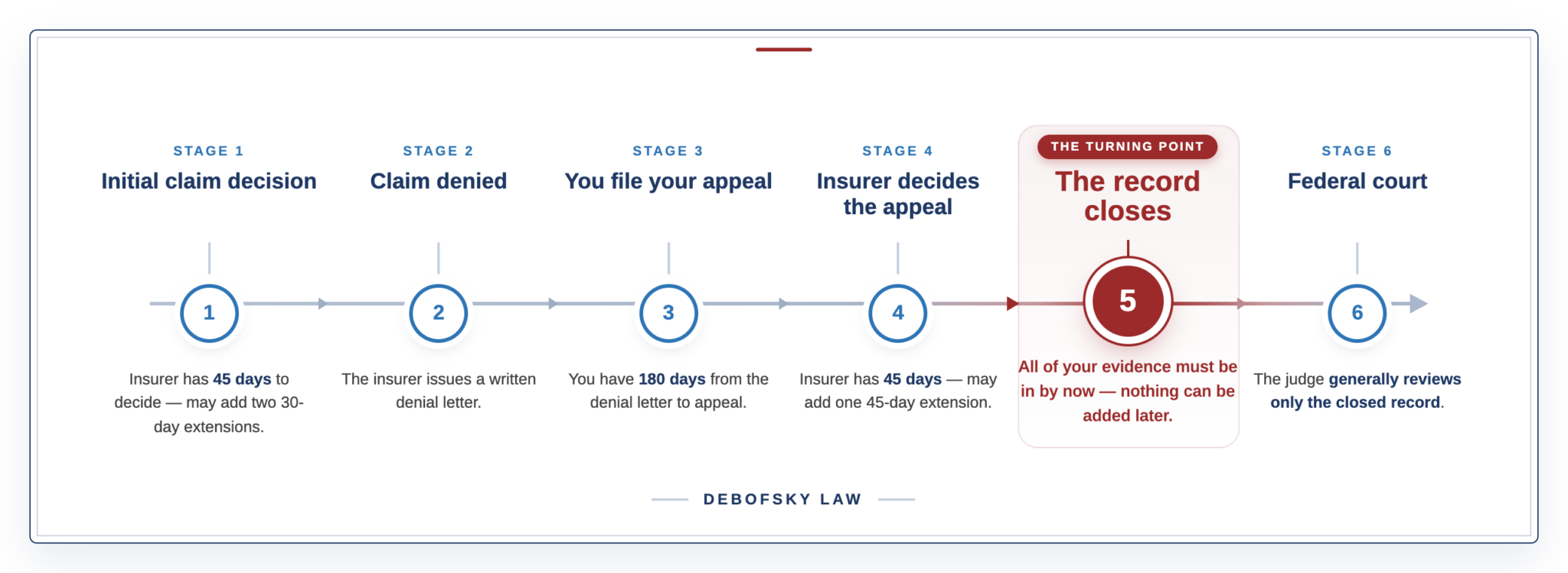 STAGE 1
Initial claim decision
1
Insurer has 45 days to decide — may add two 30-day extensions.

STAGE 2
Claim denied
2
The insurer issues a written denial letter.

STAGE 3
You file your appeal
3
You have 180 days from the denial letter to appeal.

STAGE 4
Insurer decides the appeal
4
Insurer has 45 days — may add one 45-day extension.

THE TURNING POINT
The record closes
5
All of your evidence must be in by now — nothing can be added later.

STAGE 6
Federal court
6
The judge generally reviews only the closed record.

DEBOFSKY LAW